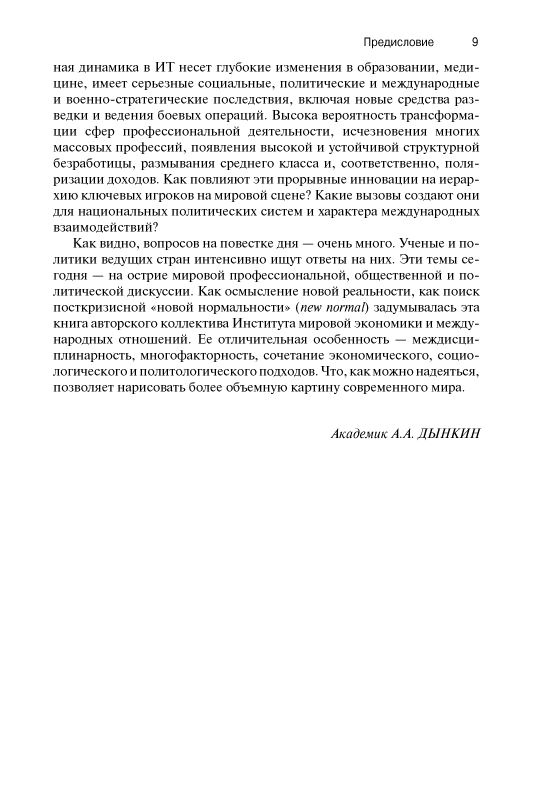 Предисловие 9

ная динамика в ИТ несет глубокие изменения в образовании, медицине, имеет серьезные социальные, политические и международные и военно-стратегические последствия, включая новые средства разведки и ведения боевых операций. Высока вероятность трансформации сфер профессиональной деятельности, исчезновения многих массовых профессий, появления высокой и устойчивой структурной безработицы, размывания среднего класса и, соответственно, поляризации доходов. Как повлияют эти прорывные инновации на иерархию ключевых игроков на мировой сцене? Какие вызовы создают они для национальных политических систем и характера международных взаимодействий?

Как видно, вопросов на повестке дня — очень много. Ученые и политики ведущих стран интенсивно ищут ответы на них. Эти темы сегодня — на острие мировой профессиональной, общественной и политической дискуссии. Как осмысление новой реальности, как поиск посткризисной «новой нормальности» (new normal) задумывалась эта книга авторского коллектива Института мировой экономики и международных отношений. Ее отличительная особенность — междисциплинарность, многофакторность, сочетание экономического, социологического и политологического подходов. Что, как можно надеяться, позволяет нарисовать более объемную картину современного мира.

Академик А.А. ДЫНКИН